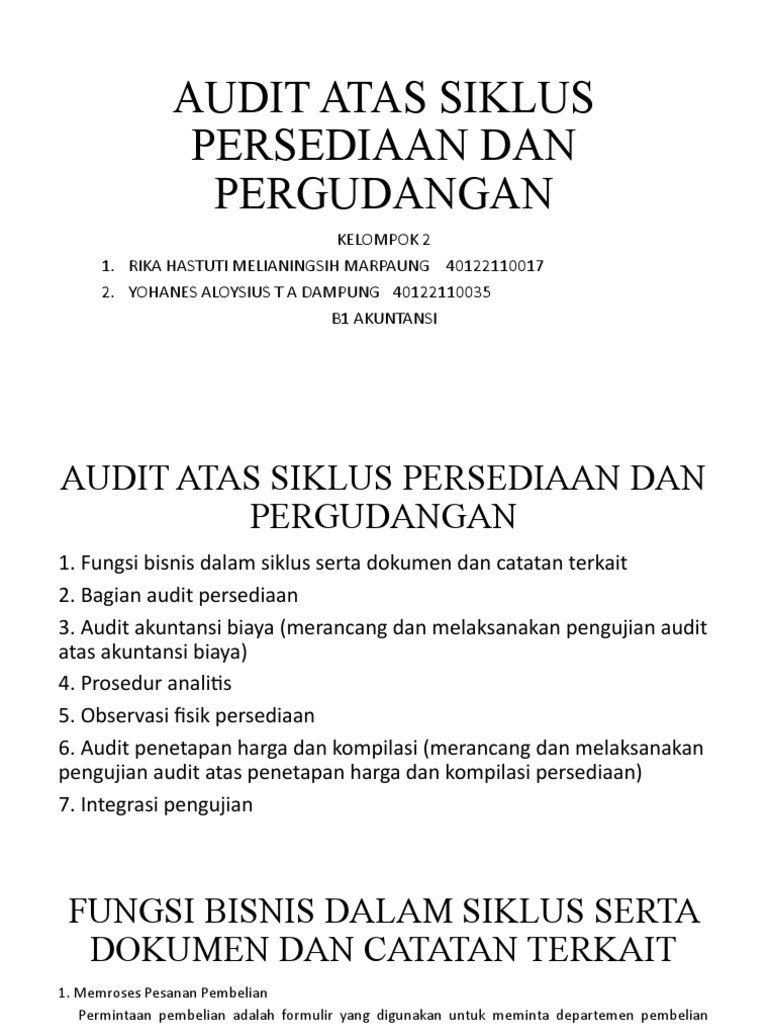 AUDIT ATAS SIKLUS PERSEDIAAN DAN PERGUDANGAN

KELOMPOK 2

1. RIKA HASTUTI MELIANINGSIH MARPAUNG 40122110017
2. YOHANES ALOYSIUS T A DAMPUNG 40122110035

B1 AKUNTANSI

AUDIT ATAS SIKLUS PERSEDIAAN DAN PERGUDANGAN

1. Fungsi bisnis dalam siklus serta dokumen dan catatan terkait
2. Bagian audit persediaan
3. Audit akuntansi biaya (merancang dan melaksanakan pengujian audit atas akuntansi biaya)
4. Prosedur analitis
5. Observasi fisik persediaan
6. Audit penetapan harga dan kompilasi (merancang dan melaksanakan pengujian audit atas penetapan harga dan kompilasi persediaan)
7. Integrasi pengujian

FUNGSI BISNIS DALAM SIKLUS SERTA DOKUMEN DAN CATATAN TERKAIT

1. Memroses Pesanan Pembelian

Permintaan pembelian adalah formulir yang digunakan untuk meminta departemen pembelian